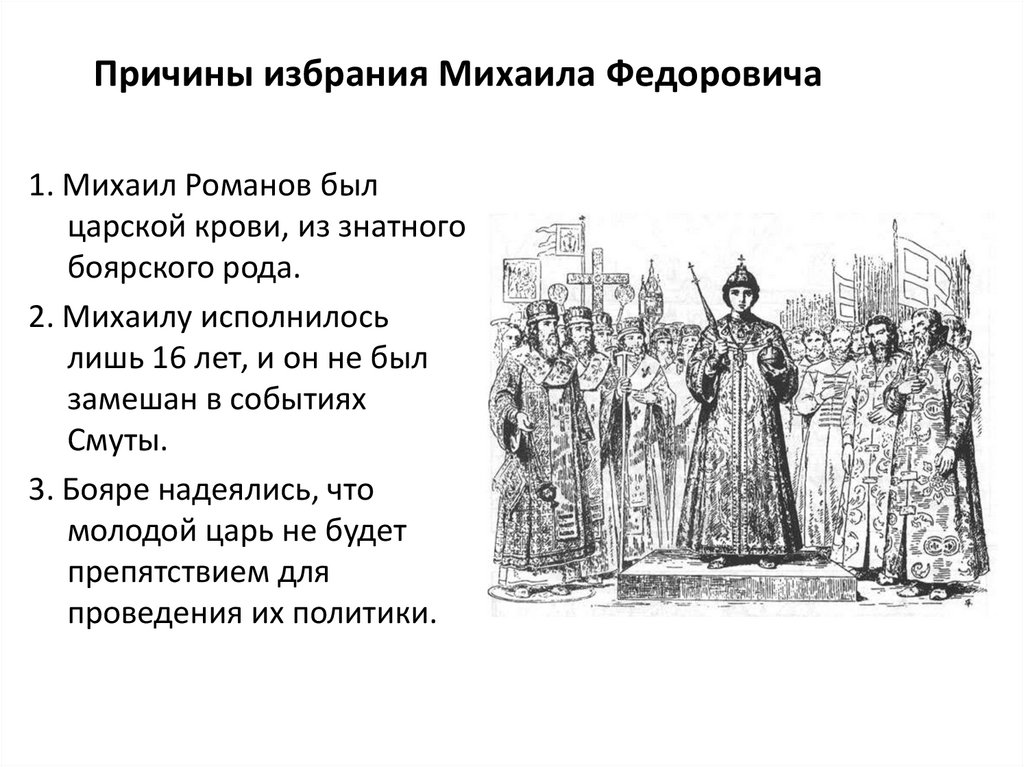 Причины избрания Михаила Федоровича

1. Михаил Романов был царской крови, из знатного боярского рода.

2. Михаилу исполнилось лишь 16 лет, и он не был замешан в событиях Смуты.

3. Бояре надеялись, что молодой царь не будет препятствием для проведения их политики.